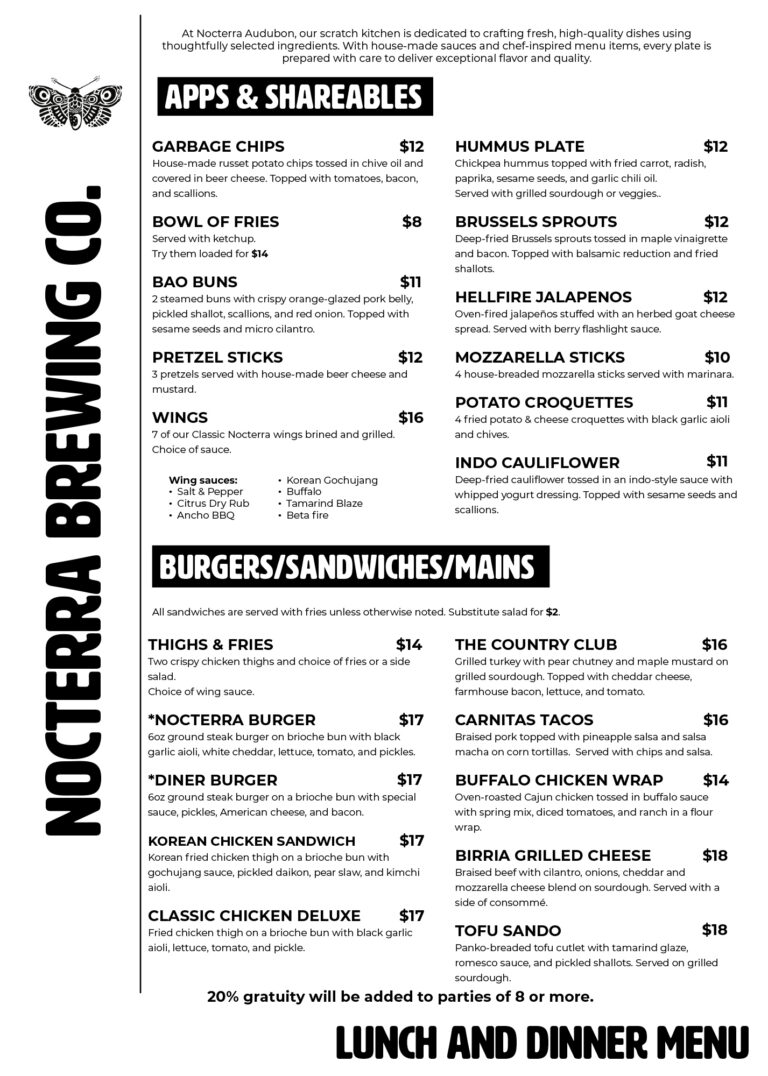 NOCTERRA BREWING CO.

At Nocterra Audubon, our scratch kitchen is dedicated to crafting fresh, high-quality dishes using thoughtfully selected ingredients. With house-made sauces and chef-inspired menu items, every plate is prepared with care to deliver exceptional flavor and quality.

APPS & SHAREABLES

GARBAGE CHIPS $12
House-made russet potato chips tossed in chive oil and covered in beer cheese. Topped with tomatoes, bacon, and scallions.

BOWL OF FRIES $8
Served with ketchup.
Try them loaded for $14

BAO BUNS $11
2 steamed buns with crispy orange-glazed pork belly, pickled shallot, scallions, and red onion. Topped with sesame seeds and micro cilantro.

PRETZEL STICKS $12
3 pretzels served with house-made beer cheese and mustard.

WINGS $16
7 of our Classic Nocterra wings brined and grilled. Choice of sauce.

Wing sauces:
• Salt & Pepper
• Citrus Dry Rub
• Ancho BBQ
• Korean Gochujang
• Buffalo
• Tamarind Blaze
• Beta fire

HUMMUS PLATE $12
Chickpea hummus topped with fried carrot, radish, paprika, sesame seeds, and garlic chili oil.
Served with grilled sourdough or veggies..

BRUSSELS SPROUTS $12
Deep-fried Brussels sprouts tossed in maple vinaigrette and bacon. Topped with balsamic reduction and fried shallots.

HELLFIRE JALAPENOS $12
Oven-fired jalapeños stuffed with an herbed goat cheese spread. Served with berry flashlight sauce.

MOZZARELLA STICKS $10
4 house-breaded mozzarella sticks served with marinara.

POTATO CROQUETTES $11
4 fried potato & cheese croquettes with black garlic aioli and chives.

INDO CAULIFLOWER $11
Deep-fried cauliflower tossed in an indo-style sauce with whipped yogurt dressing. Topped with sesame seeds and scallions.

BURGERS/SANDWICHES/MAINS

All sandwiches are served with fries unless otherwise noted. Substitute salad for $2.

THIGHS & FRIES $14
Two crispy chicken thighs and choice of fries or a side salad.
Choice of wing sauce.

*NOCTERRA BURGER $17
6oz ground steak burger on brioche bun with black garlic aioli, white cheddar, lettuce, tomato, and pickles.

*DINER BURGER $17
6oz ground steak burger on a brioche bun with special sauce, pickles, American cheese, and bacon.

KOREAN CHICKEN SANDWICH $17
Korean fried chicken thigh on a brioche bun with gochujang sauce, pickled daikon, pear slaw, and kimchi aioli.

CLASSIC CHICKEN DELUXE $17
Fried chicken thigh on a brioche bun with black garlic aioli, lettuce, tomato, and pickle.

THE COUNTRY CLUB $16
Grilled turkey with pear chutney and maple mustard on grilled sourdough. Topped with cheddar cheese, farmhouse bacon, lettuce, and tomato.

CARNITAS TACOS $16
Braised pork topped with pineapple salsa and salsa macha on corn tortillas. Served with chips and salsa.

BUFFALO CHICKEN WRAP $14
Oven-roasted Cajun chicken tossed in buffalo sauce with spring mix, diced tomatoes, and ranch in a flour wrap.

BIRRIA GRILLED CHEESE $18
Braised beef with cilantro, onions, cheddar and mozzarella cheese blend on sourdough. Served with a side of consommé.

TOFU SANDO $18
Panko-breaded tofu cutlet with tamarind glaze, romesco sauce, and pickled shallots. Served on grilled sourdough.

20% gratuity will be added to parties of 8 or more.

LUNCH AND DINNER MENU